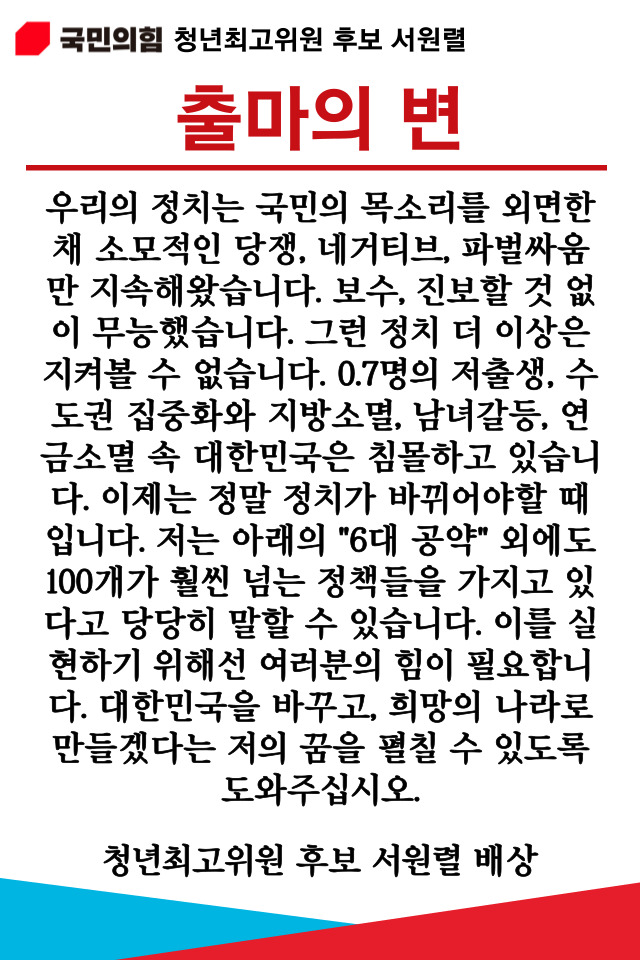 국민의힘 청년최고위원 후보 서원렬

출마의 변

우리의 정치는 국민의 목소리를 외면한 채 소모적인 당쟁, 네거티브, 파벌싸움만 지속해왔습니다. 보수, 진보할 것 없이 무능했습니다. 그런 정치 더 이상은 지켜볼 수 없습니다. 0.7명의 저출생, 수도권 집중화와 지방소멸, 남녀갈등, 연금소멸 속 대한민국은 침몰하고 있습니다. 이제는 정말 정치가 바뀌어야할 때입니다. 저는 아래의 "6대 공약" 외에도 100개가 훨씬 넘는 정책들을 가지고 있다고 당당히 말할 수 있습니다. 이를 실현하기 위해선 여러분의 힘이 필요합니다. 대한민국을 바꾸고, 희망의 나라로 만들겠다는 저의 꿈을 펼칠 수 있도록 도와주십시오.

청년최고위원 후보 서원렬 배상